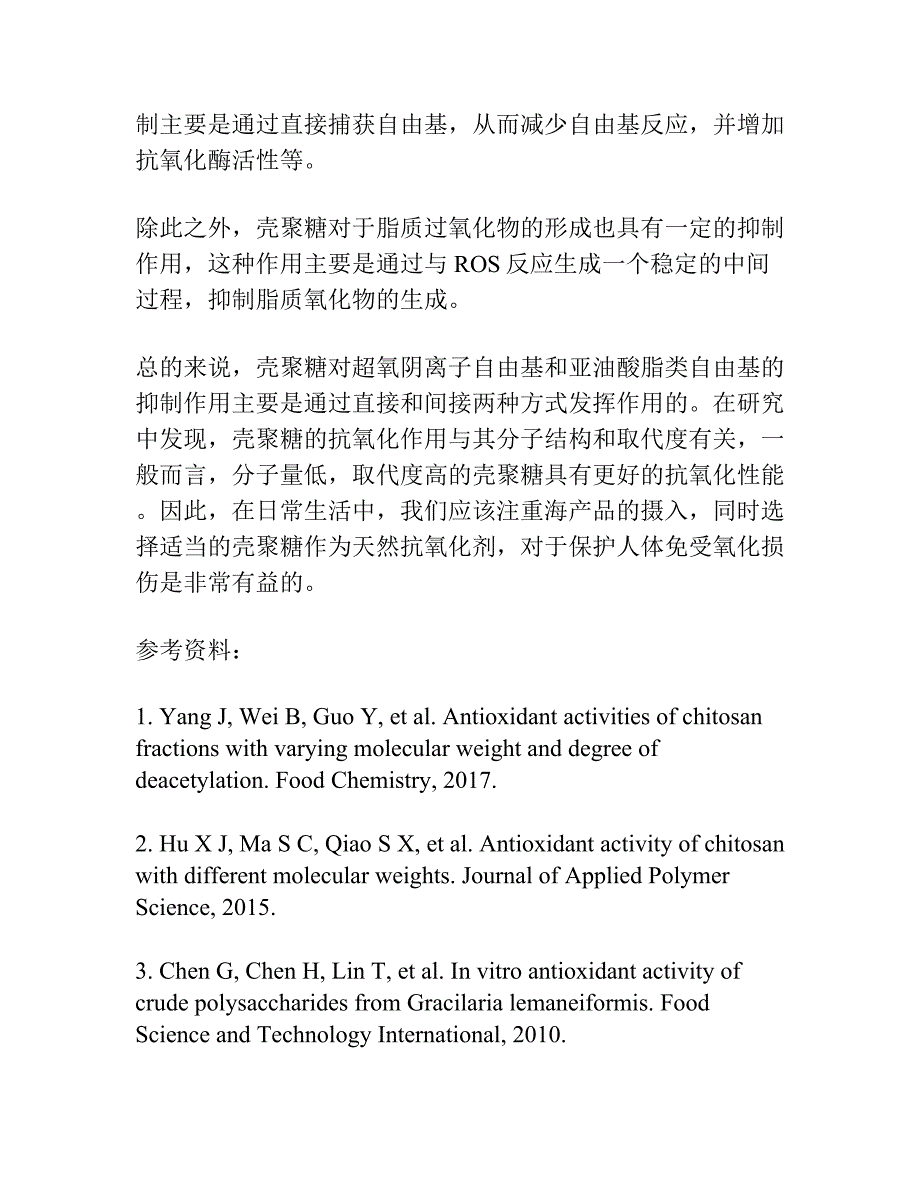 制主要是通过直接捕获自由基，从而减少自由基反应，并增加抗氧化酶活性等。

除此之外，壳聚糖对于脂质过氧化物的形成也具有一定的抑制作用，这种作用主要是通过与 ROS 反应生成一个稳定的中间过程，抑制脂质氧化物的生成。

总的来说，壳聚糖对超氧阴离子自由基和亚油酸脂类自由基的抑制作用主要是通过直接和间接两种方式发挥作用的。在研究中发现，壳聚糖的抗氧化作用与其分子结构和取代度有关，一般而言，分子量低，取代度高的壳聚糖具有更好的抗氧化性能。因此，在日常生活中，我们应该注重海产品的摄入，同时选择适当的壳聚糖作为天然抗氧化剂，对于保护人体免受氧化损伤是非常有益的。

参考资料：

1. Yang J, Wei B, Guo Y, et al. Antioxidant activities of chitosan fractions with varying molecular weight and degree of deacetylation. Food Chemistry, 2017.

2. Hu X J, Ma S C, Qiao S X, et al. Antioxidant activity of chitosan with different molecular weights. Journal of Applied Polymer Science, 2015.

3. Chen G, Chen H, Lin T, et al. In vitro antioxidant activity of crude polysaccharides from Gracilaria lemaneiformis. Food Science and Technology International, 2010.